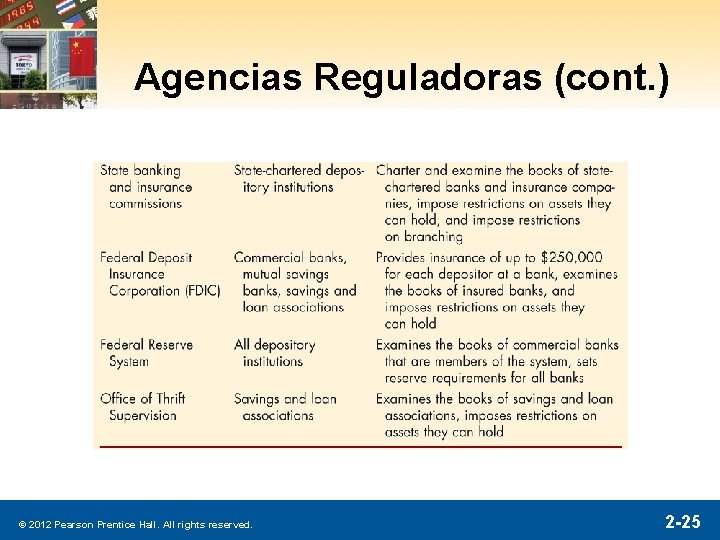 Agencias Reguladoras (cont.)

| | | |
|---|---|---|
| State banking and insurance commissions | State-chartered depository institutions | Charter and examine the books of state-chartered banks and insurance companies, impose restrictions on assets they can hold, and impose restrictions on branching |
| Federal Deposit Insurance Corporation (FDIC) | Commercial banks, mutual savings banks, savings and loan associations | Provides insurance of up to \$250,000 for each depositor at a bank, examines the books of insured banks, and imposes restrictions on assets they can hold |
| Federal Reserve System | All depository institutions | Examines the books of commercial banks that are members of the system, sets reserve requirements for all banks |
| Office of Thrift Supervision | Savings and loan associations | Examines the books of savings and loan associations, imposes restrictions on assets they can hold |

© 2012 Pearson Prentice Hall. All rights reserved.

2-25